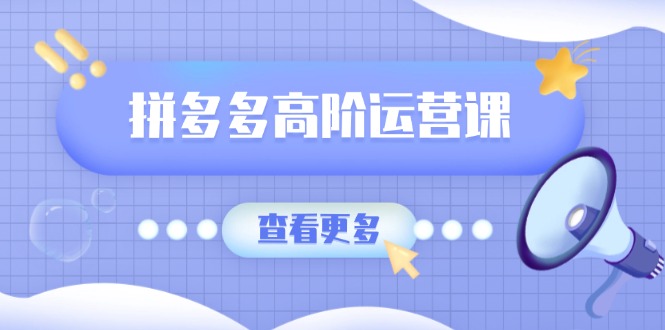 拼多多高阶运营课

查看更多